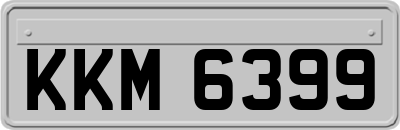 KKM 6399